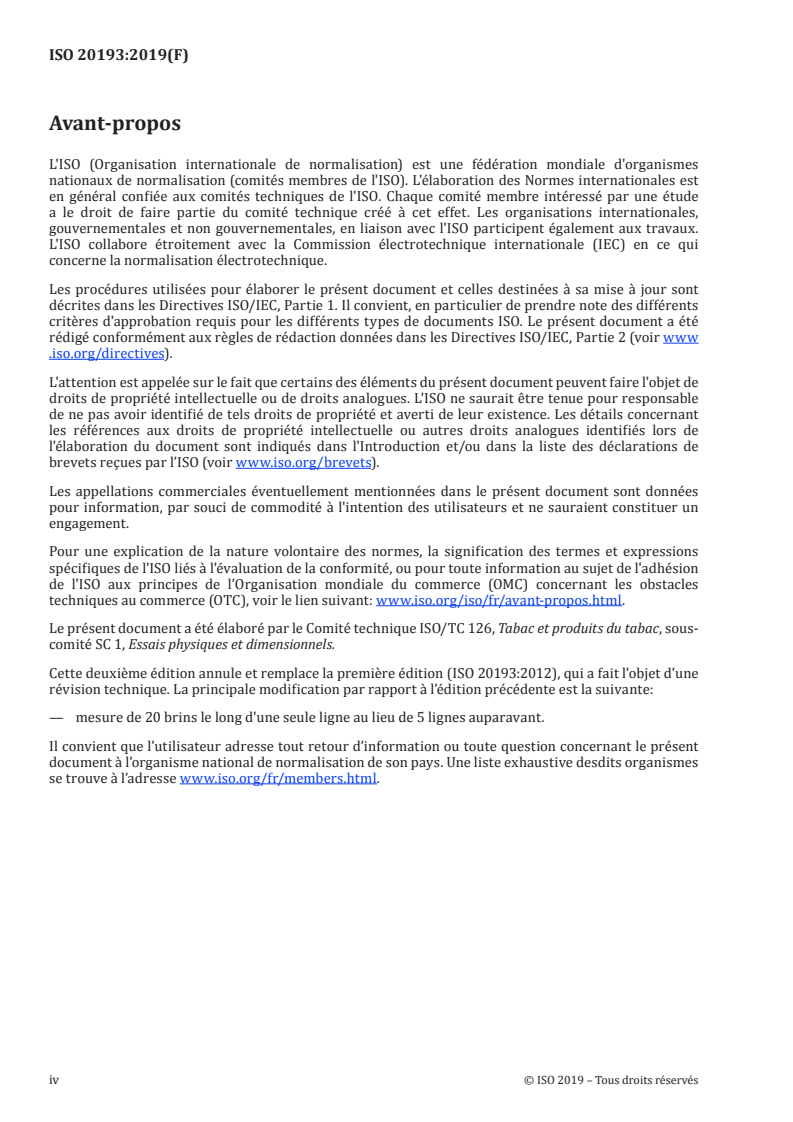 ISO 20193:2019(F)

Avant-propos

L'ISO (Organisation internationale de normalisation) est une fédération mondiale d'organismes nationaux de normalisation (comités membres de l'ISO). L'élaboration des Normes internationales est en général confiée aux comités techniques de l'ISO. Chaque comité membre intéressé par une étude a le droit de faire partie du comité technique créé à cet effet. Les organisations internationales, gouvernementales et non gouvernementales, en liaison avec l'ISO participent également aux travaux. L'ISO collabore étroitement avec la Commission électrotechnique internationale (IEC) en ce qui concerne la normalisation électrotechnique.

Les procédures utilisées pour élaborer le présent document et celles destinées à sa mise à jour sont décrites dans les Directives ISO/IEC, Partie 1. Il convient, en particulier de prendre note des différents critères d'approbation requis pour les différents types de documents ISO. Le présent document a été rédigé conformément aux règles de rédaction données dans les Directives ISO/IEC, Partie 2 (voir www.iso.org/directives).

L'attention est appelée sur le fait que certains des éléments du présent document peuvent faire l'objet de droits de propriété intellectuelle ou de droits analogues. L'ISO ne saurait être tenue pour responsable de ne pas avoir identifié de tels droits de propriété et averti de leur existence. Les détails concernant les références aux droits de propriété intellectuelle ou autres droits analogues identifiés lors de l'élaboration du document sont indiqués dans l'Introduction et/ou dans la liste des déclarations de brevets reçues par l'ISO (voir www.iso.org/brevets).

Les appellations commerciales éventuellement mentionnées dans le présent document sont données pour information, par souci de commodité à l'intention des utilisateurs et ne sauraient constituer un engagement.

Pour une explication de la nature volontaire des normes, la signification des termes et expressions spécifiques de l'ISO liés à l'évaluation de la conformité, ou pour toute information au sujet de l'adhésion de l'ISO aux principes de l'Organisation mondiale du commerce (OMC) concernant les obstacles techniques au commerce (OTC), voir le lien suivant: www.iso.org/iso/fr/avant-propos.html.

Le présent document a été élaboré par le Comité technique ISO/TC 126, Tabac et produits du tabac, sous-comité SC 1, Essais physiques et dimensionnels.

Cette deuxième édition annule et remplace la première édition (ISO 20193:2012), qui a fait l'objet d'une révision technique. La principale modification par rapport à l'édition précédente est la suivante:

— mesure de 20 brins le long d'une seule ligne au lieu de 5 lignes auparavant.

Il convient que l'utilisateur adresse tout retour d'information ou toute question concernant le présent document à l'organisme national de normalisation de son pays. Une liste exhaustive desdits organismes se trouve à l'adresse www.iso.org/fr/members.html.

iv © ISO 2019 – Tous droits réservés